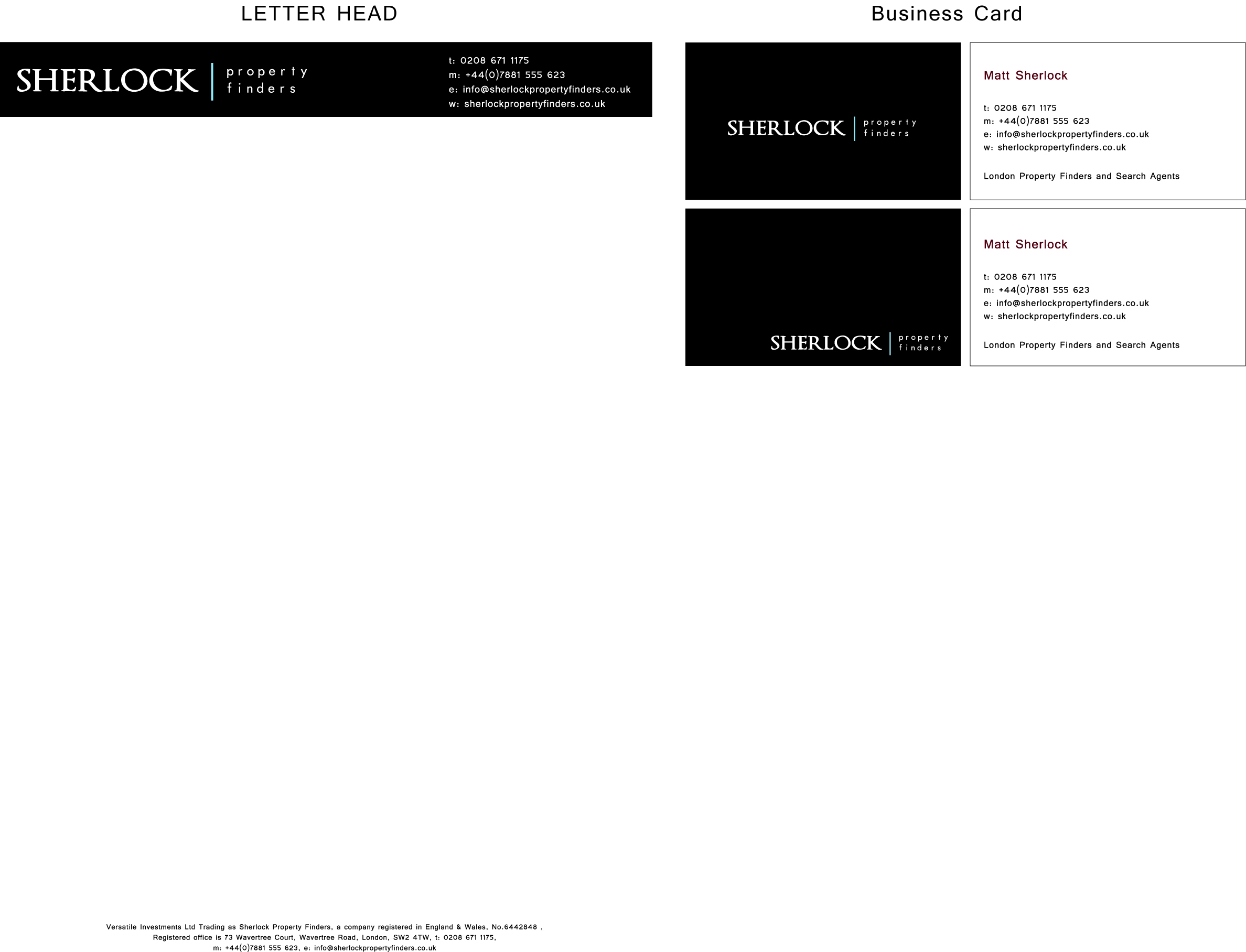 LETTER HEAD

SHERLOCK
property
finders

t: 0208 671 1175
m: +44(0)7881 555 623
e: info@sherlockpropertyfinders.co.uk
w: sherlockpropertyfinders.co.uk

Versatile Investments Ltd Trading as Sherlock Property Finders, a company registered in England & Wales, No.6442848 ,
Registered office is 73 Wavertree Court, Wavertree Road, London, SW2 4TW, t: 0208 671 1175,
m: +44(0)7881 555 623, e: info@sherlockpropertyfinders.co.uk

Business Card

SHERLOCK
property
finders

Matt Sherlock

t: 0208 671 1175
m: +44(0)7881 555 623
e: info@sherlockpropertyfinders.co.uk
w: sherlockpropertyfinders.co.uk

London Property Finders and Search Agents

SHERLOCK
property
finders

Matt Sherlock

t: 0208 671 1175
m: +44(0)7881 555 623
e: info@sherlockpropertyfinders.co.uk
w: sherlockpropertyfinders.co.uk

London Property Finders and Search Agents